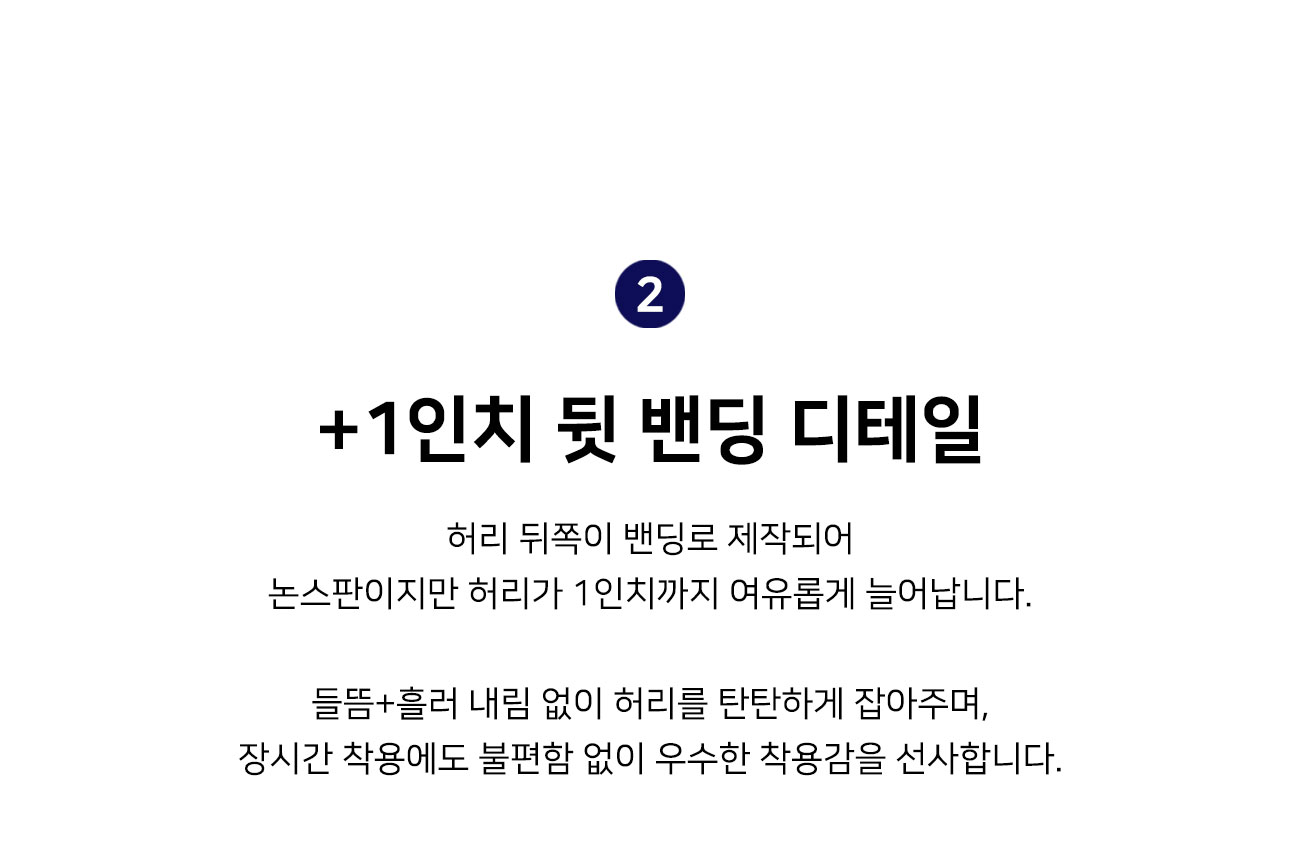 2

+1인치 뒷 밴딩 디테일

허리 뒤쪽이 밴딩로 제작되어 논스판이지만 허리가 1인치까지 여유롭게 늘어납니다.

들뜸+흘러 내림 없이 허리를 탄탄하게 잡아주며, 장시간 착용에도 불편함 없이 우수한 착용감을 선사합니다.